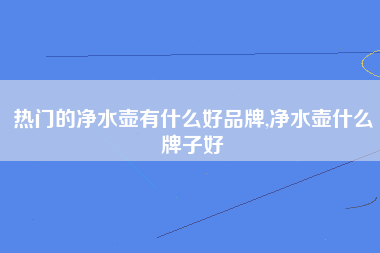 热门的净水壶有什么好品牌,净水壶什么牌子好